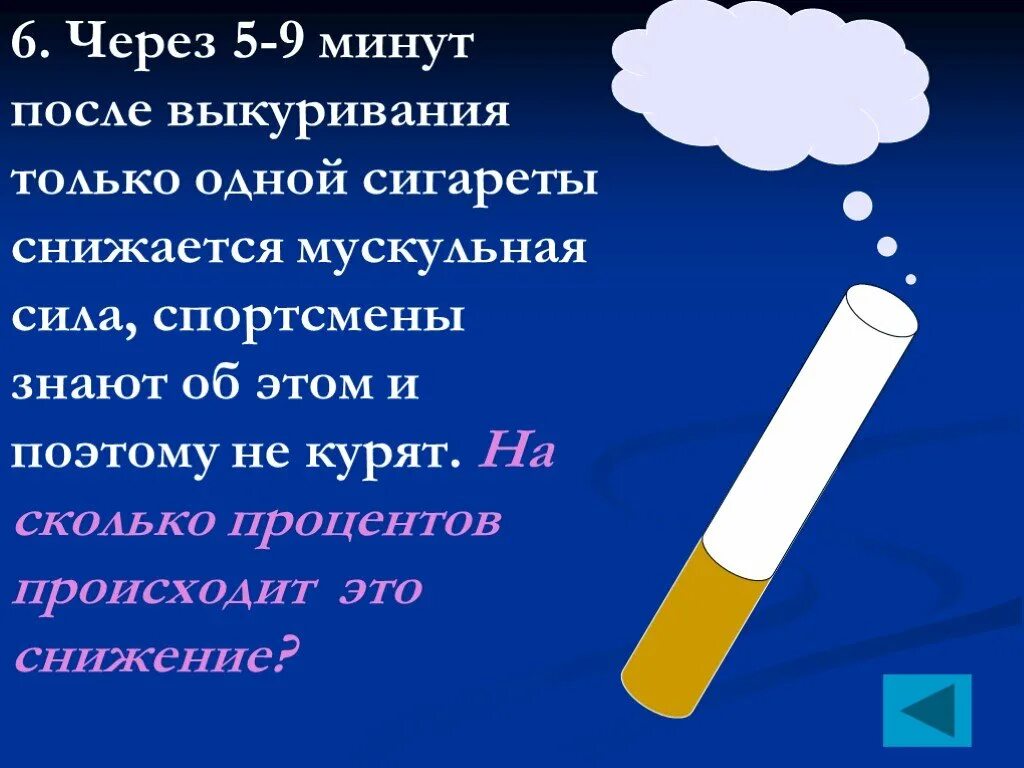 6. Через 5-9 минут после выкуривания только одной сигареты снижается мускульная сила, спортсмены знают об этом и поэтому не курят. На сколько процентов происходит это снижение?